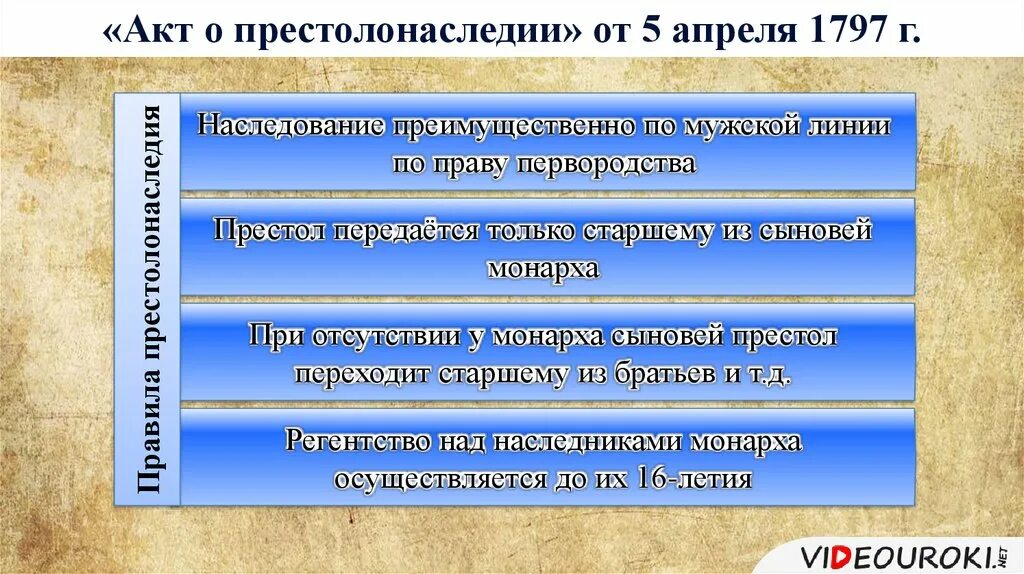 «Акт о престолонаследии» от 5 апреля 1797 г.

Правила престолонаследия

Наследование преимущественно по мужской линии по праву первородства

Престол передаётся только старшему из сыновей монарха

При отсутствии у монарха сыновей престол переходит старшему из братьев и т.д.

Регентство над наследниками монарха осуществляется до их 16-летия

VIDEOUROKI.NET